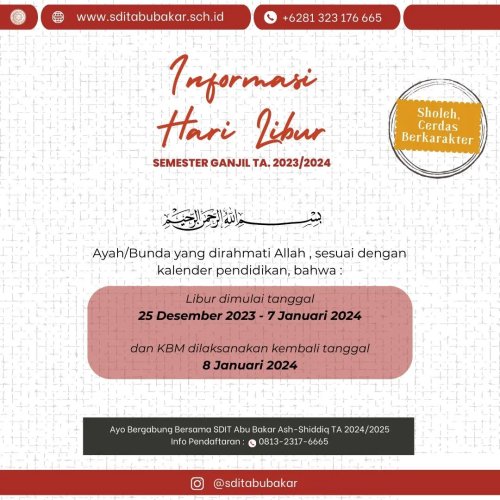 www.sditabubakar.sch.id

+6281 323 176 665

Informasi Hari Libur

SEMESTER GANJIL TA. 2023/2024

Sholeh, Cerdas Berkarakter

بسم الله الرحمن الرحيم

Ayah/Bunda yang dirahmati Allah , sesuai dengan kalender pendidikan, bahwa :

Libur dimulai tanggal
25 Desember 2023 - 7 Januari 2024

dan KBM dilaksanakan kembali tanggal
8 Januari 2024

Ayo Bergabung Bersama SDIT Abu Bakar Ash-Shiddiq TA 2024/2025
Info Pendaftaran : 0813-2317-6665

@sditabubakar